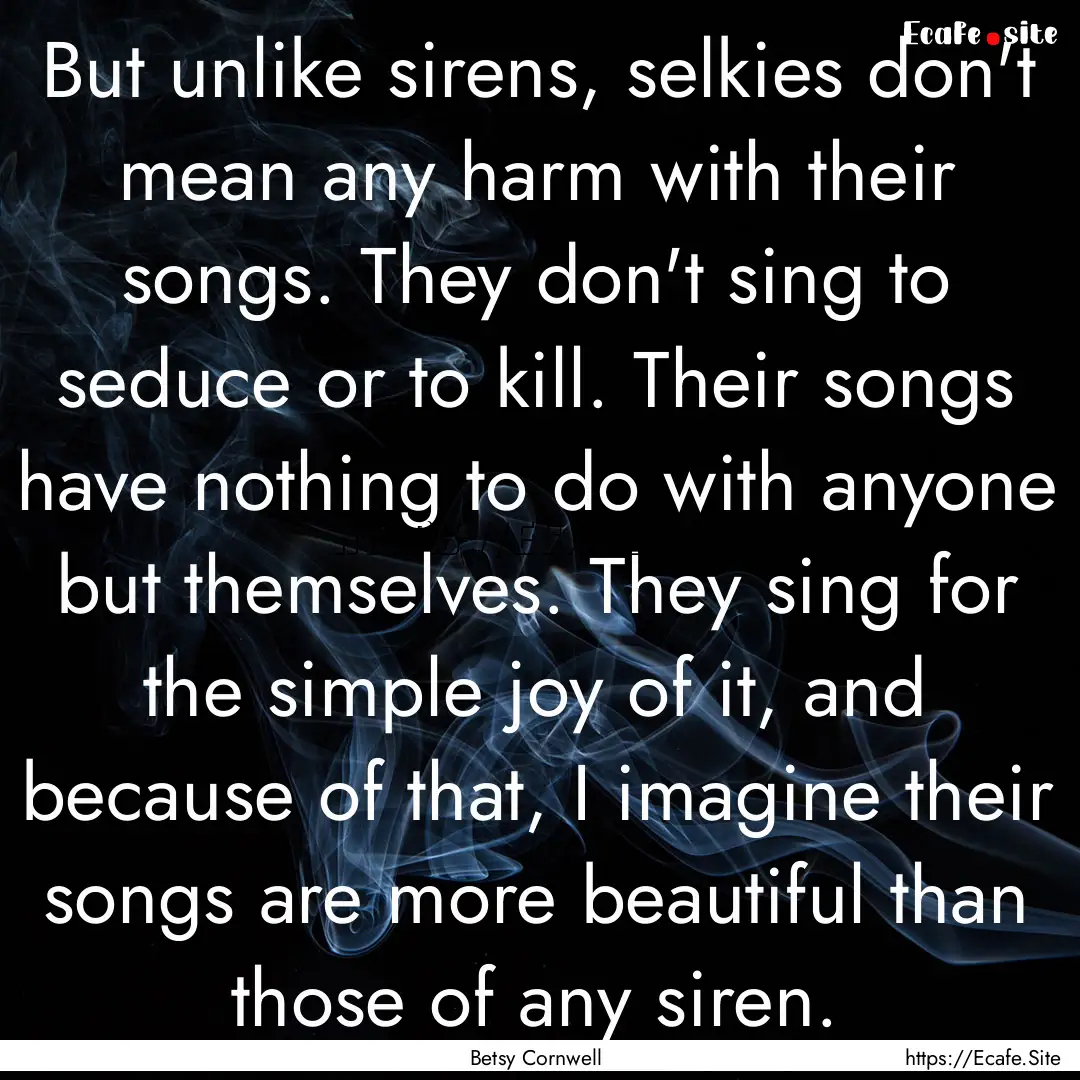 Ecafe.site

But unlike sirens, selkies don't mean any harm with their songs. They don't sing to seduce or to kill. Their songs have nothing to do with anyone but themselves. They sing for the simple joy of it, and because of that, I imagine their songs are more beautiful than those of any siren.

Betsy Cornwell

https://Ecafe.Site